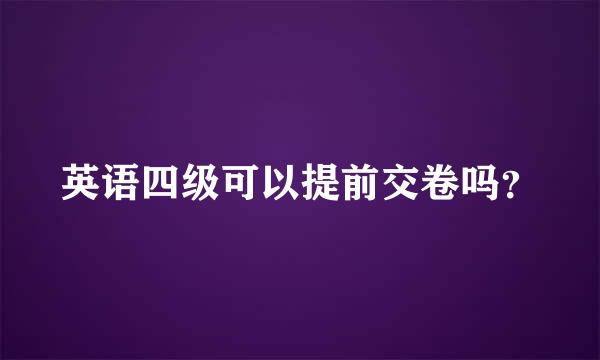 英语四级可以提前交卷吗?